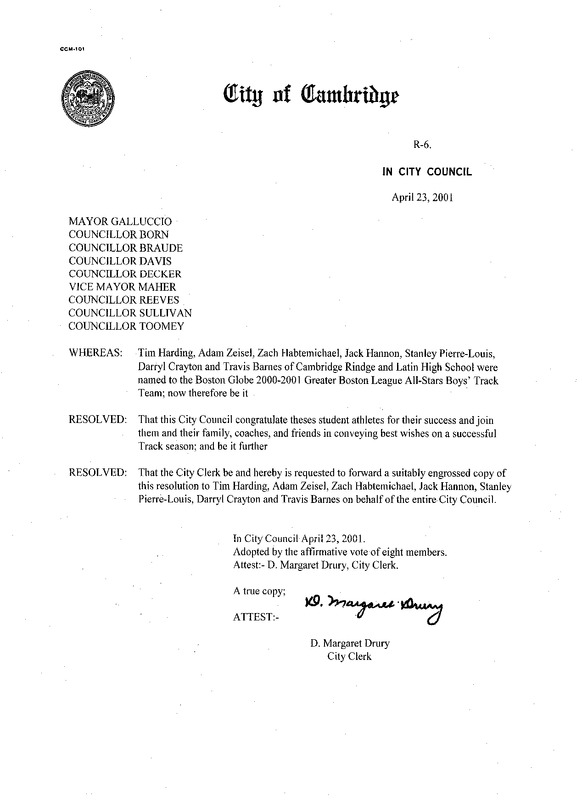 CCM-101

City of Cambridge

R-6.

IN CITY COUNCIL

April 23, 2001

MAYOR GALLUCCIO
COUNCILLOR BORN
COUNCILLOR BRAUDE
COUNCILLOR DAVIS
COUNCILLOR DECKER
VICE MAYOR MAHER
COUNCILLOR REEVES
COUNCILLOR SULLIVAN
COUNCILLOR TOOMEY

WHEREAS: Tim Harding, Adam Zeisel, Zach Habtemichael, Jack Hannon, Stanley Pierre-Louis, Darryl Crayton and Travis Barnes of Cambridge Rindge and Latin High School were named to the Boston Globe 2000-2001 Greater Boston League All-Stars Boys' Track Team; now therefore be it

RESOLVED: That this City Council congratulate theses student athletes for their success and join them and their family, coaches, and friends in conveying best wishes on a successful Track season; and be it further

RESOLVED: That the City Clerk be and hereby is requested to forward a suitably engrossed copy of this resolution to Tim Harding, Adam Zeisel, Zach Habtemichael, Jack Hannon, Stanley Pierre-Louis, Darryl Crayton and Travis Barnes on behalf of the entire City Council.

In City Council April 23, 2001.
Adopted by the affirmative vote of eight members.
Attest:- D. Margaret Drury, City Clerk.

A true copy;

ATTEST:- D. Margaret Drury

D. Margaret Drury
City Clerk